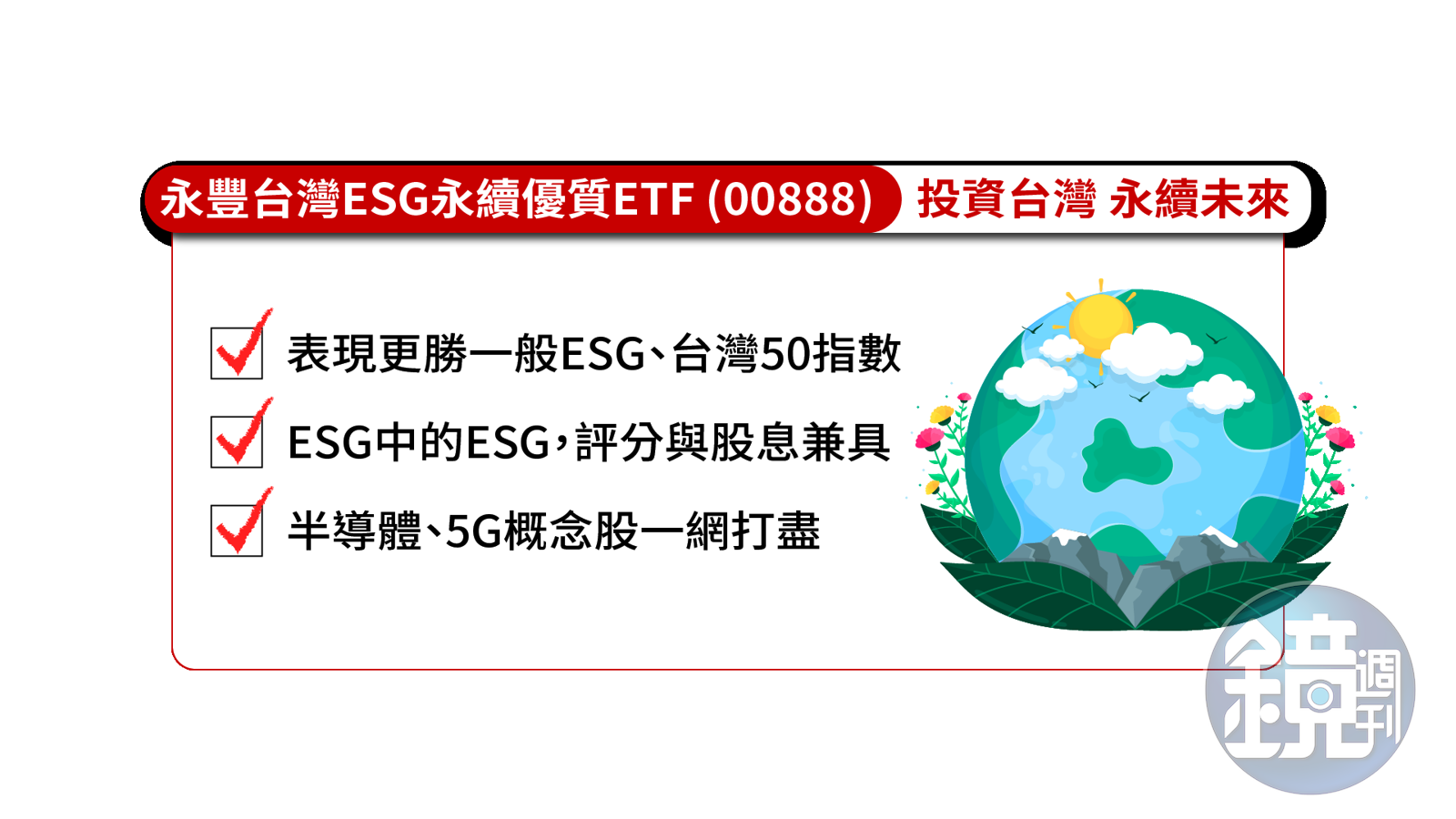 永豐台灣ESG永續優質ETF (00888) 投資台灣 永續未來

表現更勝一般ESG、台灣50指數

ESG中的ESG，評分與股息兼具

半導體、5G概念股一網打盡

鏡週刊